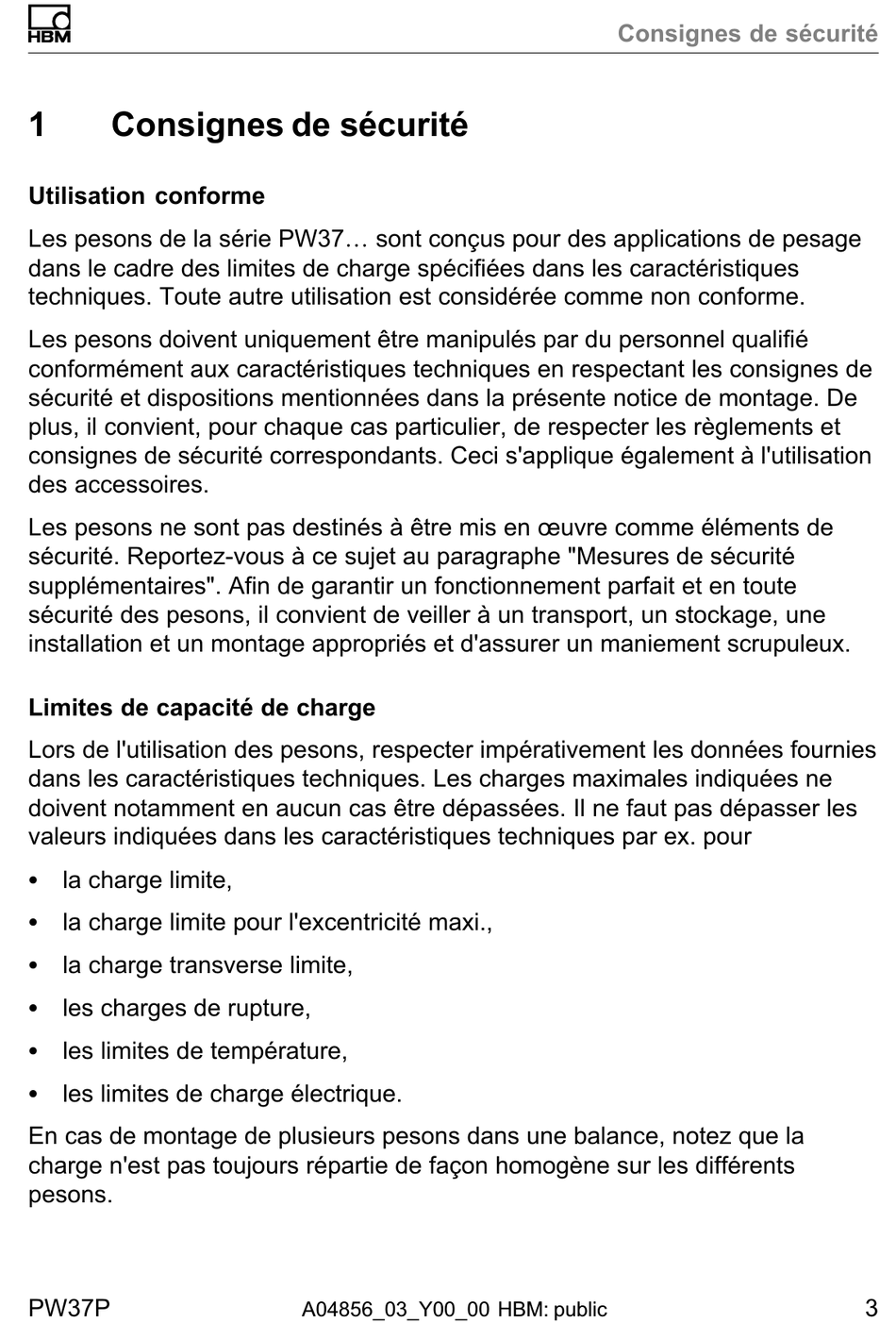 HBM

Consignes de sécurité

1 Consignes de sécurité

Utilisation conforme

Les pesons de la série PW37… sont conçus pour des applications de pesage dans le cadre des limites de charge spécifiées dans les caractéristiques techniques. Toute autre utilisation est considérée comme non conforme.

Les pesons doivent uniquement être manipulés par du personnel qualifié conformément aux caractéristiques techniques en respectant les consignes de sécurité et dispositions mentionnées dans la présente notice de montage. De plus, il convient, pour chaque cas particulier, de respecter les règlements et consignes de sécurité correspondants. Ceci s'applique également à l'utilisation des accessoires.

Les pesons ne sont pas destinés à être mis en œuvre comme éléments de sécurité. Reportez-vous à ce sujet au paragraphe "Mesures de sécurité supplémentaires". Afin de garantir un fonctionnement parfait et en toute sécurité des pesons, il convient de veiller à un transport, un stockage, une installation et un montage appropriés et d'assurer un maniement scrupuleux.

Limites de capacité de charge

Lors de l'utilisation des pesons, respecter impérativement les données fournies dans les caractéristiques techniques. Les charges maximales indiquées ne doivent notamment en aucun cas être dépassées. Il ne faut pas dépasser les valeurs indiquées dans les caractéristiques techniques par ex. pour

• la charge limite,
• la charge limite pour l'excentricité maxi.,
• la charge transverse limite,
• les charges de rupture,
• les limites de température,
• les limites de charge électrique.

En cas de montage de plusieurs pesons dans une balance, notez que la charge n'est pas toujours répartie de façon homogène sur les différents pesons.

PW37P A04856_03_Y00_00 HBM: public 3